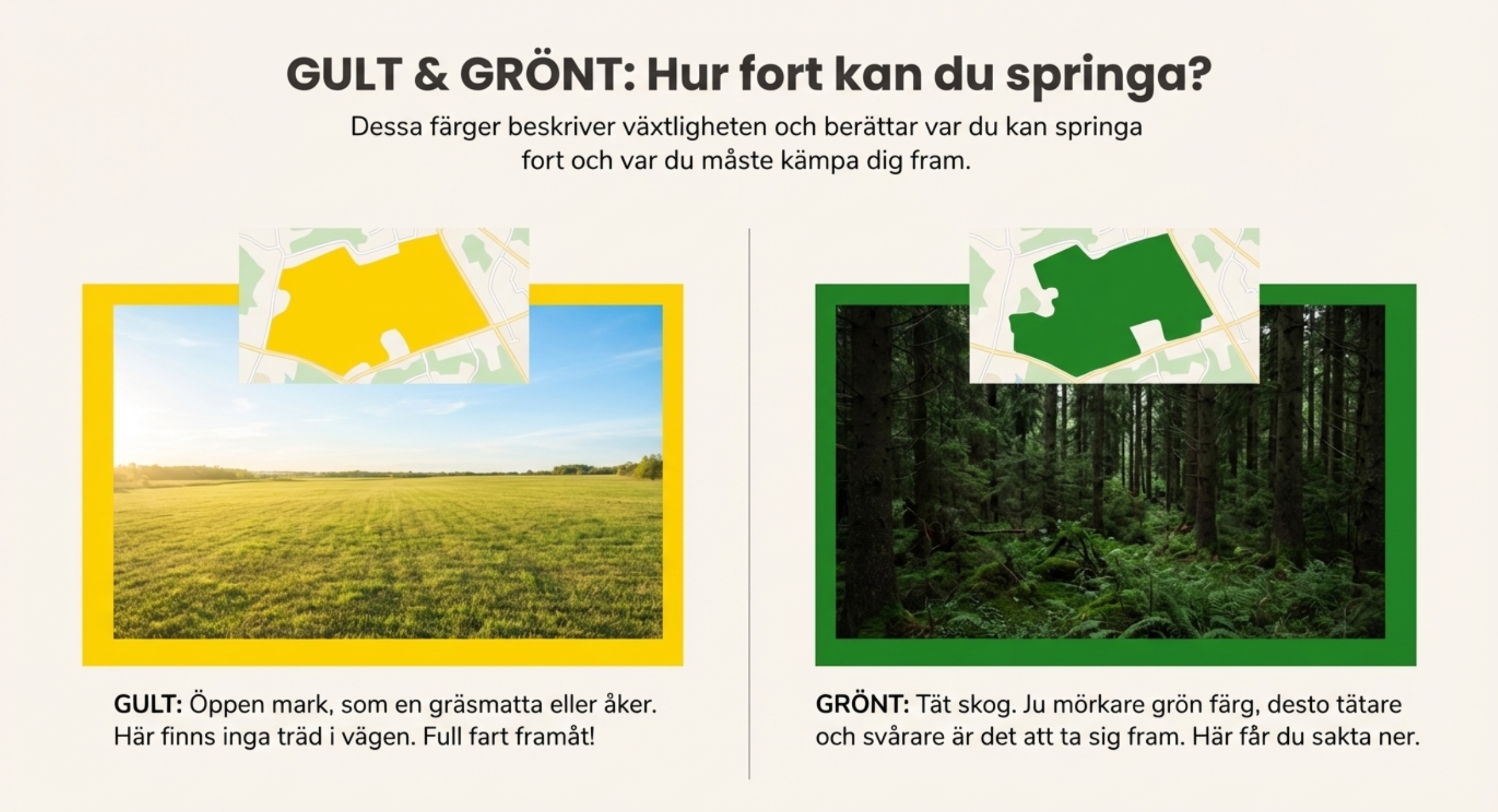 GULT & GRÖNT: Hur fort kan du springa?

Dessa färger beskriver växtligheten och berättar var du kan springa fort och var du måste kämpa dig fram.

GULT: Öppen mark, som en gräsmatta eller åker. Här finns inga träd i vägen. Full fart framåt!

GRÖNT: Tät skog. Ju mörkare grön färg, desto tätare och svårare är det att ta sig fram. Här får du sakta ner.